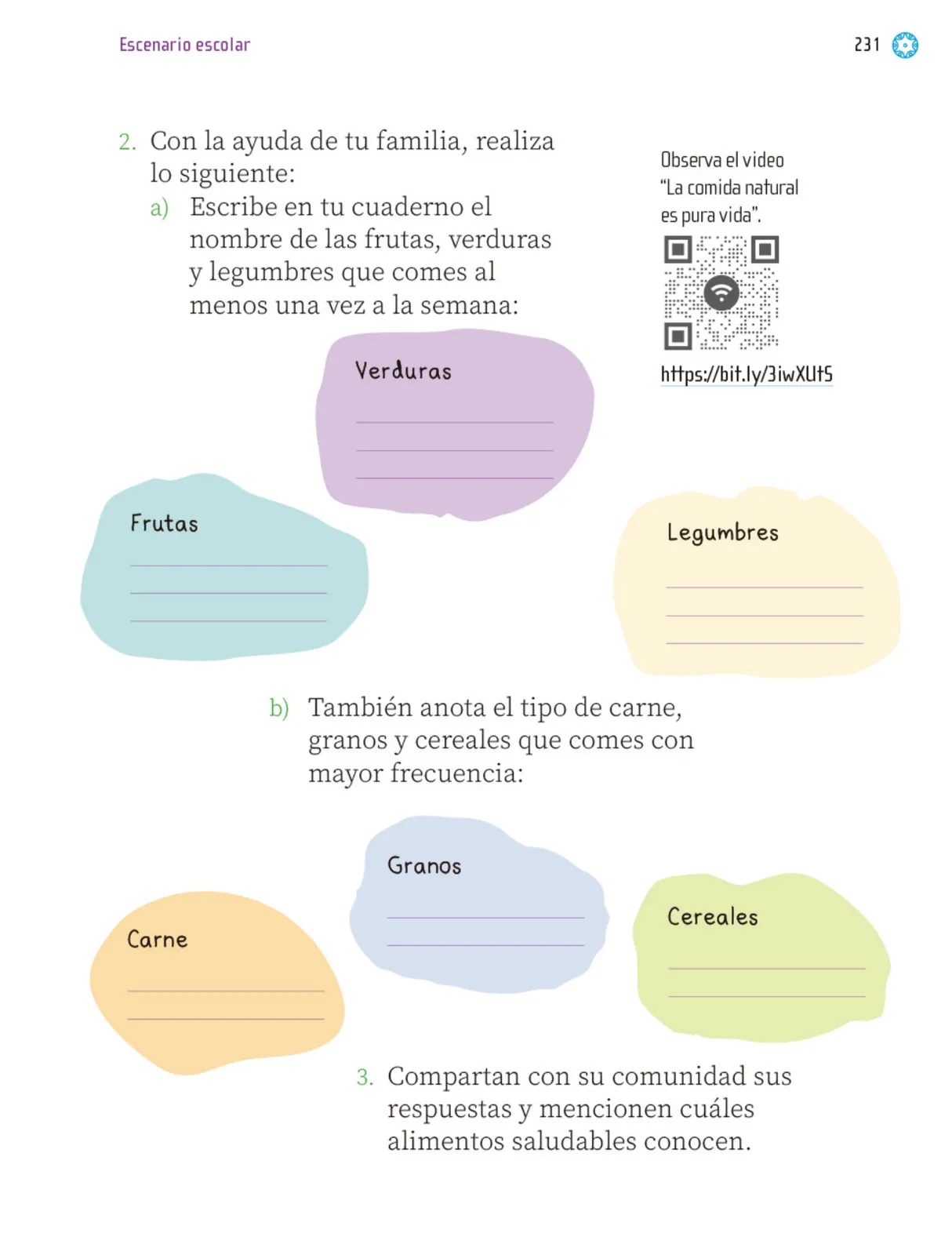 Escenario escolar

231

2. Con la ayuda de tu familia, realiza lo siguiente:

a) Escribe en tu cuaderno el nombre de las frutas, verduras y legumbres que comes al menos una vez a la semana:

Observa el video "La comida natural es pura vida".

https://bit.ly/3iwXUtS

Verduras

Frutas

Legumbres

b) También anota el tipo de carne, granos y cereales que comes con mayor frecuencia:

Granos

Carne

Cereales

3. Compartan con su comunidad sus respuestas y mencionen cuáles alimentos saludables conocen.